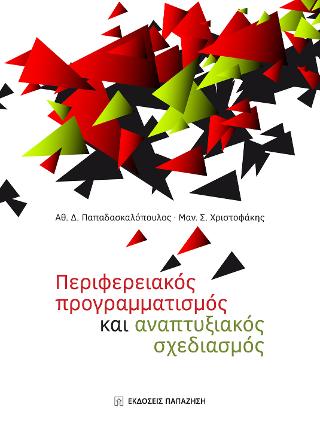 Αθ. Δ. Παπαδασκαλόπουλος · Μαν. Σ. Χριστοφάκης

Περιφερειακός προγραμματισμός και αναπτυξιακός σχεδιασμός

ΕΚΔΟΣΕΙΣ ΠΑΠΑΖΗΣΗ